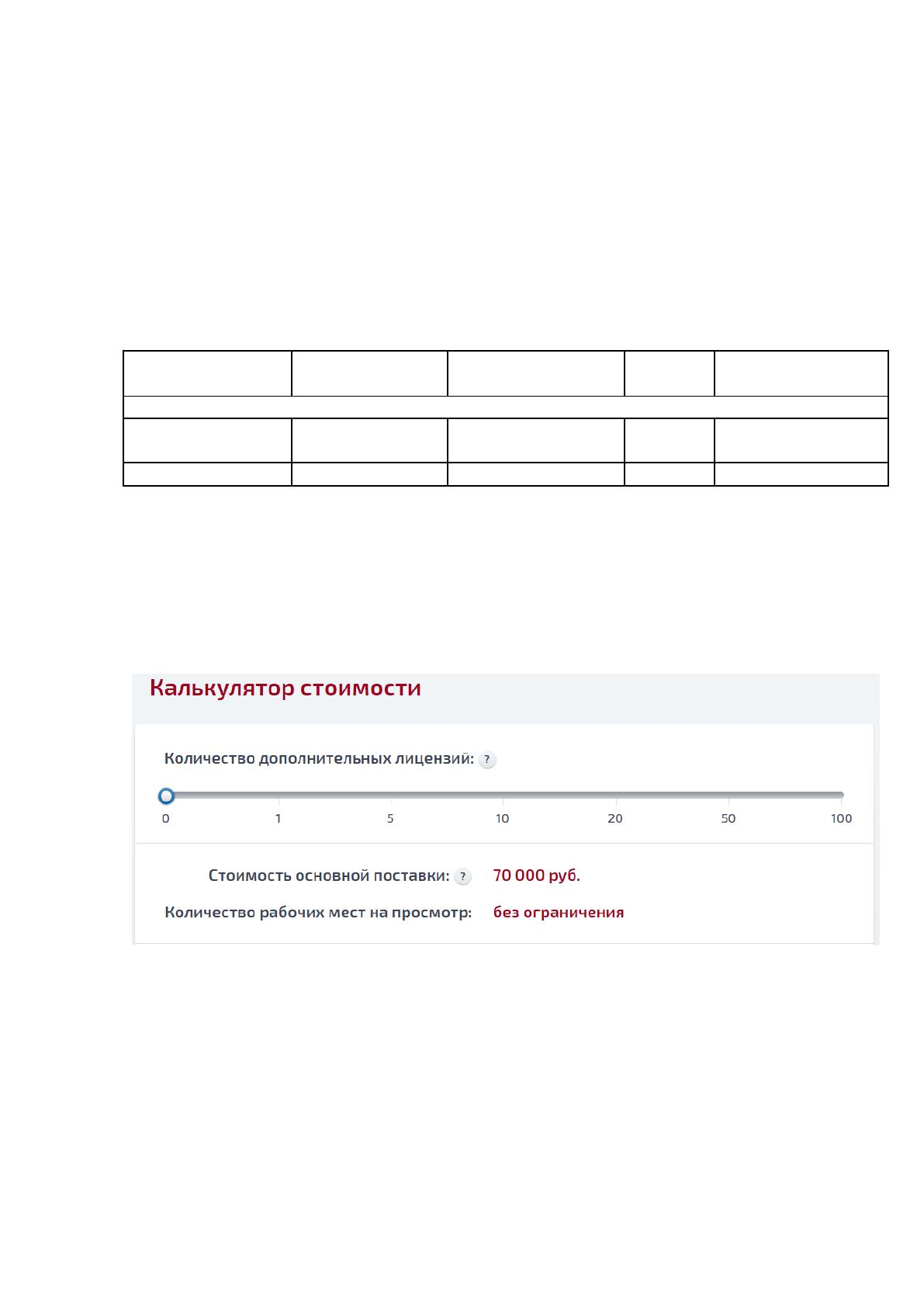 Калькулятор стоимости

Количество дополнительных лицензий: ?

0
1
5
10
20
50
100

Стоимость основной поставки: ? 70 000 руб.

Количество рабочих мест на просмотр: без ограничения